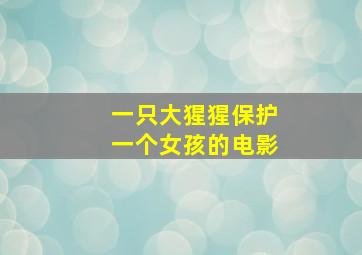 一只大猩猩保护
一个女孩的电影